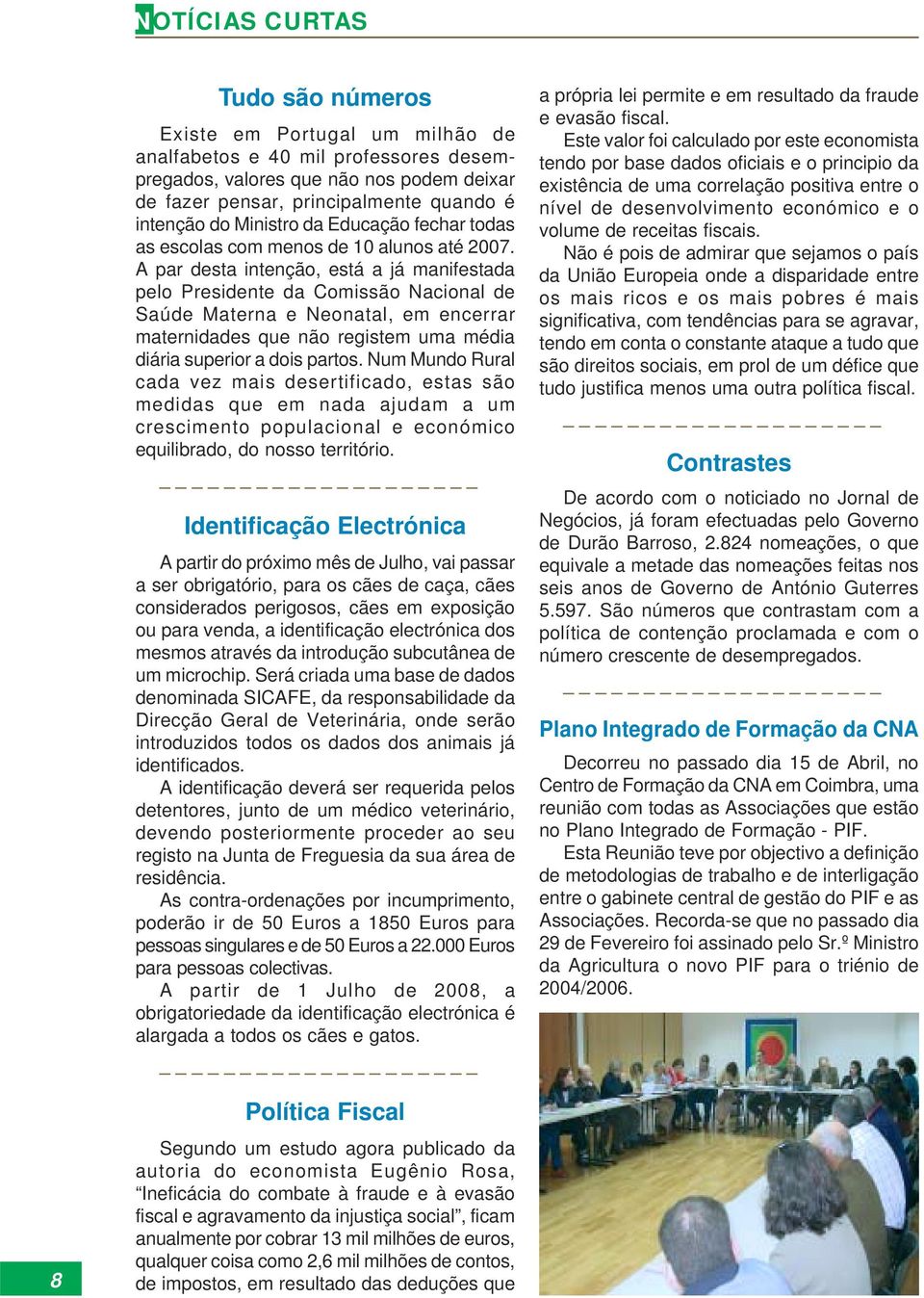 NOTÍCIAS CURTAS

Tudo são números

Existe em Portugal um milhão de analfabetos e 40 mil professores desempregados, valores que não nos podem deixar de fazer pensar, principalmente quando é intenção do Ministro da Educação fechar todas as escolas com menos de 10 alunos até 2007. A par desta intenção, está a já manifestada pelo Presidente da Comissão Nacional de Saúde Materna e Neonatal, em encerrar maternidades que não registem uma média diária superior a dois partos. Num Mundo Rural cada vez mais desertificado, estas são medidas que em nada ajudam a um crescimento populacional e económico equilibrado, do nosso território.

Identificação Electrónica

A partir do próximo mês de Julho, vai passar a ser obrigatório, para os cães de caça, cães considerados perigosos, cães em exposição ou para venda, a identificação electrónica dos mesmos através da introdução subcutânea de um microchip. Será criada uma base de dados denominada SICAFE, da responsabilidade da Direcção Geral de Veterinária, onde serão introduzidos todos os dados dos animais já identificados.

A identificação deverá ser requerida pelos detentores, junto de um médico veterinário, devendo posteriormente proceder ao seu registo na Junta de Freguesia da sua área de residência.

As contra-ordenações por incumprimento, poderão ir de 50 Euros a 1850 Euros para pessoas singulares e de 50 Euros a 22.000 Euros para pessoas colectivas.

A partir de 1 Julho de 2008, a obrigatoriedade da identificação electrónica é alargada a todos os cães e gatos.

Política Fiscal

Segundo um estudo agora publicado da autoria do economista Eugênio Rosa, “Ineficácia do combate à fraude e à evasão fiscal e agravamento da injustiça social”, ficam anualmente por cobrar 13 mil milhões de euros, qualquer coisa como 2,6 mil milhões de contos, de impostos, em resultado das deduções que a própria lei permite e em resultado da fraude e evasão fiscal.

Este valor foi calculado por este economista tendo por base dados oficiais e o principio da existência de uma correlação positiva entre o nível de desenvolvimento económico e o volume de receitas fiscais.

Não é pois de admirar que sejamos o país da União Europeia onde a disparidade entre os mais ricos e os mais pobres é mais significativa, com tendências para se agravar, tendo em conta o constante ataque a tudo que são direitos sociais, em prol de um défice que tudo justifica menos uma outra política fiscal.

Contrastes

De acordo com o noticiado no Jornal de Negócios, já foram efectuadas pelo Governo de Durão Barroso, 2.824 nomeações, o que equivale a metade das nomeações feitas nos seis anos de Governo de António Guterres 5.597. São números que contrastam com a política de contenção proclamada e com o número crescente de desempregados.

Plano Integrado de Formação da CNA

Decorreu no passado dia 15 de Abril, no Centro de Formação da CNA em Coimbra, uma reunião com todas as Associações que estão no Plano Integrado de Formação - PIF.

Esta Reunião teve por objectivo a definição de metodologias de trabalho e de interligação entre o gabinete central de gestão do PIF e as Associações. Recorda-se que no passado dia 29 de Fevereiro foi assinado pelo Sr.º Ministro da Agricultura o novo PIF para o triénio de 2004/2006.

8